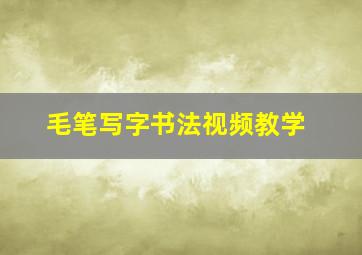 毛笔写字书法视频教学